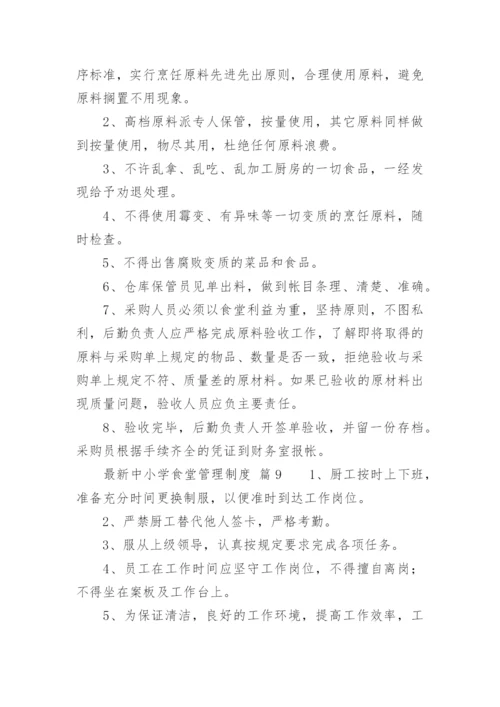 序标准，实行烹饪原料先进先出原则，合理使用原料，避免原料搁置不用现象。

2、高档原料派专人保管，按量使用，其它原料同样做到按量使用，物尽其用，杜绝任何原料浪费。

3、不许乱拿、乱吃、乱加工厨房的一切食品，一经发现给予劝退处理。

4、不得使用霉变、有异味等一切变质的烹饪原料，随时检查。

5、不得出售腐败变质的菜品和食品。

6、仓库保管员见单出料，做到帐目条理、清楚、准确。

7、采购人员必须以食堂利益为重，坚持原则，不图私利，后勤负责人应严格完成原料验收工作，了解即将取得的原料与采购单上规定的物品、数量是否一致，拒绝验收与采购单上规定不符、质量差的原材料。如果已验收的原材料出现质量问题，验收人员应负主要责任。

8、验收完毕，后勤负责人开签单验收，并留一份存档。采购员根据手续齐全的凭证到财务室报帐。

最新中小学食堂管理制度 篇9　　1、厨工按时上下班，准备充分时间更换制服，以便准时到达工作岗位。

2、严禁厨工替代他人签卡，严格考勤。

3、服从上级领导，认真按规定要求完成各项任务。

4、员工在工作时间应坚守工作岗位，不得擅自离岗；不得坐在案板及工作台上。

5、为保证清洁，良好的工作环境，提高工作效率，工